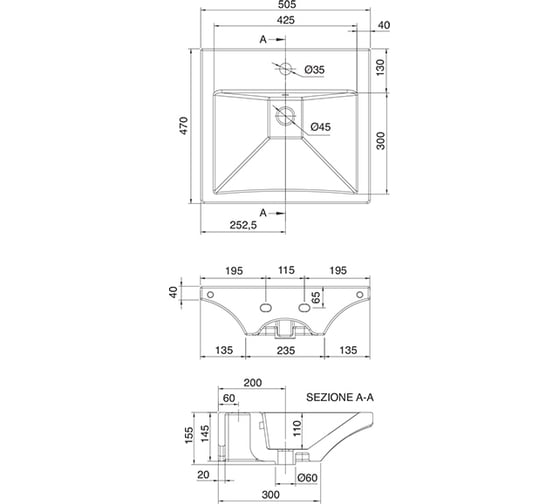 505
425
40
A
Ø35
130
470
Ø45
300
A
252,5

195
115
195
40
65
135
235
135

200
60
SEZIONE A-A
155
145
110
20
Ø60
300